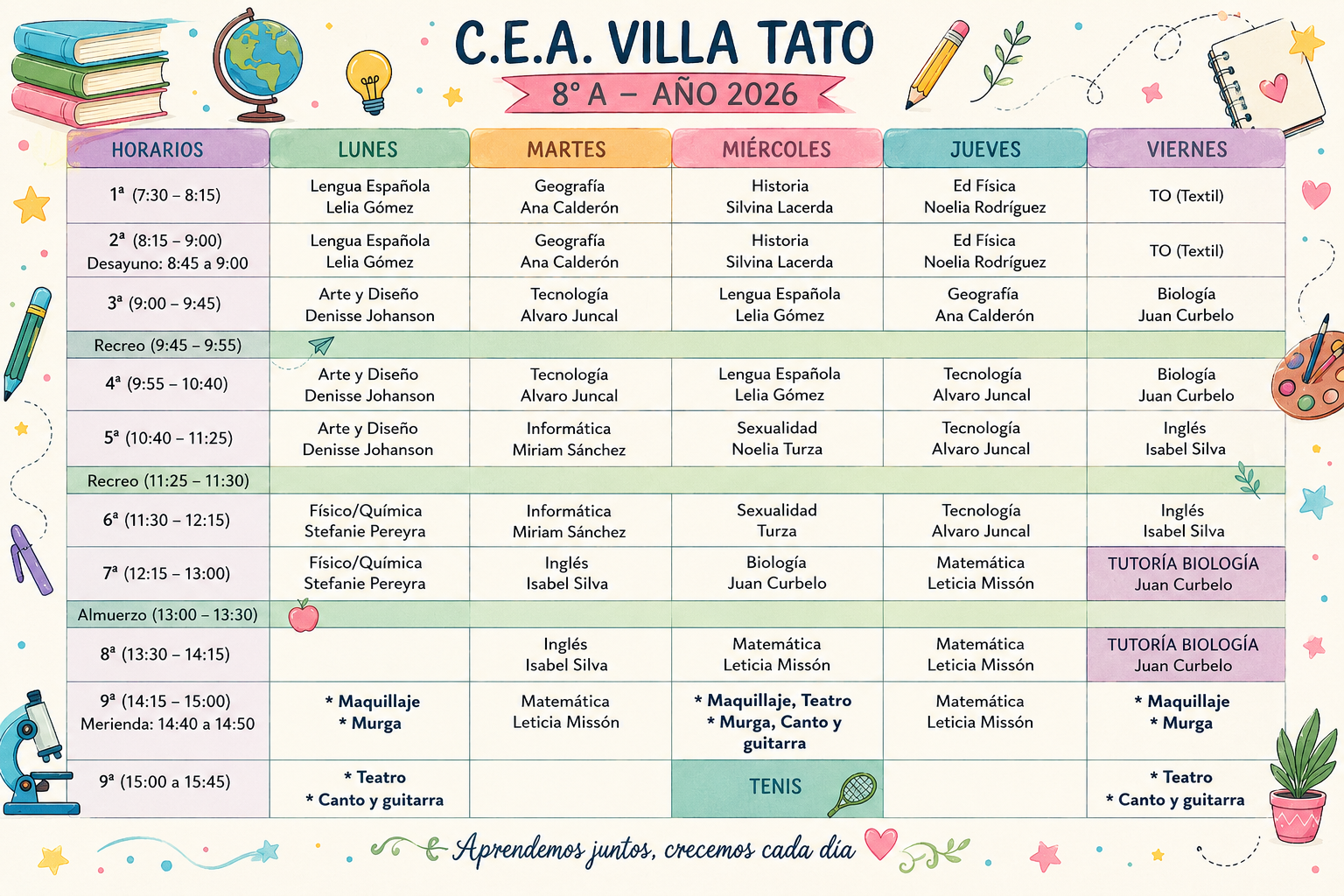 C.E.A. VILLA TATO

8° A – AÑO 2026

| HORARIOS | LUNES | MARTES | MIÉRCOLES | JUEVES | VIERNES |
|---|---|---|---|---|---|
| 1ª (7:30 – 8:15) | Lengua Española Lelia Gómez | Geografía Ana Calderón | Historia Silvina Lacerda | Ed Física Noelia Rodríguez | TO (Textil) |
| 2ª (8:15 – 9:00) Desayuno: 8:45 a 9:00 | Lengua Española Lelia Gómez | Geografía Ana Calderón | Historia Silvina Lacerda | Ed Física Noelia Rodríguez | TO (Textil) |
| 3ª (9:00 – 9:45) | Arte y Diseño Denisse Johanson | Tecnología Alvaro Juncal | Lengua Española Lelia Gómez | Geografía Ana Calderón | Biología Juan Curbelo |
| Recreo (9:45 – 9:55) | | | | | |
| 4ª (9:55 – 10:40) | Arte y Diseño Denisse Johanson | Tecnología Alvaro Juncal | Lengua Española Lelia Gómez | Tecnología Alvaro Juncal | Biología Juan Curbelo |
| 5ª (10:40 – 11:25) | Arte y Diseño Denisse Johanson | Informática Miriam Sánchez | Sexualidad Noelia Turza | Tecnología Alvaro Juncal | Inglés Isabel Silva |
| Recreo (11:25 – 11:30) | | | | | |
| 6ª (11:30 – 12:15) | Físico/Química Stefanie Pereyra | Informática Miriam Sánchez | Sexualidad Turza | Tecnología Alvaro Juncal | Inglés Isabel Silva |
| 7ª (12:15 – 13:00) | Físico/Química Stefanie Pereyra | Inglés Isabel Silva | Biología Juan Curbelo | Matemática Leticia Missón | TUTORÍA BIOLOGÍA Juan Curbelo |
| Almuerzo (13:00 – 13:30) | | | | | |
| 8ª (13:30 – 14:15) | | Inglés Isabel Silva | Matemática Leticia Missón | Matemática Leticia Missón | TUTORÍA BIOLOGÍA Juan Curbelo |
| 9ª (14:15 – 15:00) Merienda: 14:40 a 14:50 | * Maquillaje * Murga | Matemática Leticia Missón | * Maquillaje, Teatro * Murga, Canto y guitarra | Matemática Leticia Missón | * Maquillaje * Murga |
| 9ª (15:00 a 15:45) | * Teatro * Canto y guitarra | | TENIS | | * Teatro * Canto y guitarra |

Aprendemos juntos, crecemos cada día